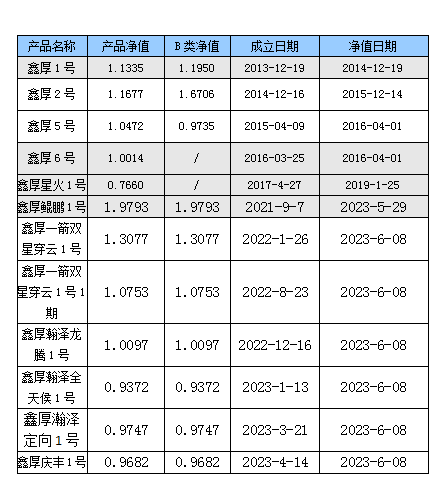 | 产品名称 | 产品净值 | B 类净值 | 成立日期 | 净值日期 |
|---|---|---|---|---|
| 鑫厚 1 号 | 1.1335 | 1.1950 | 2013-12-19 | 2014-12-19 |
| 鑫厚 2 号 | 1.1677 | 1.6706 | 2014-12-16 | 2015-12-14 |
| 鑫厚 5 号 | 1.0472 | 0.9735 | 2015-04-09 | 2016-04-01 |
| 鑫厚 6 号 | 1.0014 | / | 2016-03-25 | 2016-04-01 |
| 鑫厚星火 1 号 | 0.7660 | / | 2017-4-27 | 2019-1-25 |
| 鑫厚鲲鹏 1 号 | 1.9793 | 1.9793 | 2021-9-7 | 2023-5-29 |
| 鑫厚一箭双星穿云 1 号 | 1.3077 | 1.3077 | 2022-1-26 | 2023-6-08 |
| 鑫厚一箭双星穿云 1 号 1 期 | 1.0753 | 1.0753 | 2022-8-23 | 2023-6-08 |
| 鑫厚翰泽龙腾 1 号 | 1.0097 | 1.0097 | 2022-12-16 | 2023-6-08 |
| 鑫厚翰泽全天侯 1 号 | 0.9372 | 0.9372 | 2023-1-13 | 2023-6-08 |
| 鑫厚瀚泽定向 1 号 | 0.9747 | 0.9747 | 2023-3-21 | 2023-6-08 |
| 鑫厚庆丰 1 号 | 0.9682 | 0.9682 | 2023-4-14 | 2023-6-08 |